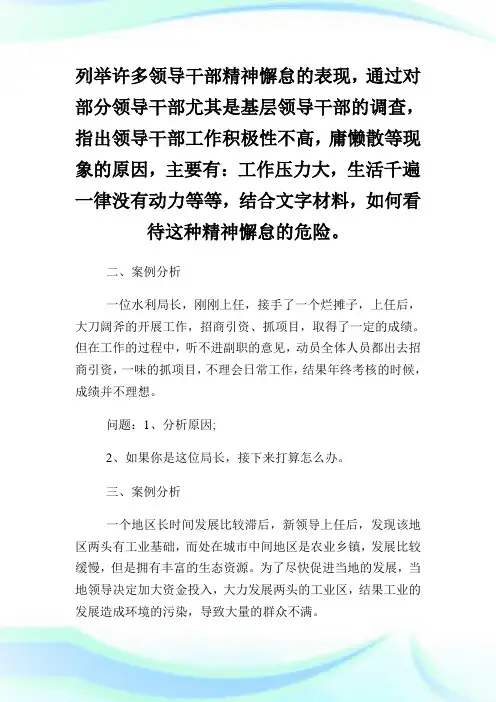 列举许多领导干部精神懈怠的表现，通过对部分领导干部尤其是基层领导干部的调查，指出领导干部工作积极性不高，庸懒散等现象的原因，主要有：工作压力大，生活千遍一律没有动力等等，结合文字材料，如何看待这种精神懈怠的危险。

二、案例分析

一位水利局长，刚刚上任，接手了一个烂摊子，上任后，大刀阔斧的开展工作，招商引资、抓项目，取得了一定的成绩。但在工作的过程中，听不进副职的意见，动员全体人员都出去招商引资，一味的抓项目，不理会日常工作，结果年终考核的时候，成绩并不理想。

问题：1、分析原因;

2、如果你是这位局长，接下来打算怎么办。

三、案例分析

一个地区长时间发展比较滞后，新领导上任后，发现该地区两头有工业基础，而处在城市中间地区是农业乡镇，发展比较缓慢，但是拥有丰富的生态资源。为了尽快促进当地的发展，当地领导决定加大资金投入，大力发展两头的工业区，结果工业的发展造成环境的污染，导致大量的群众不满。